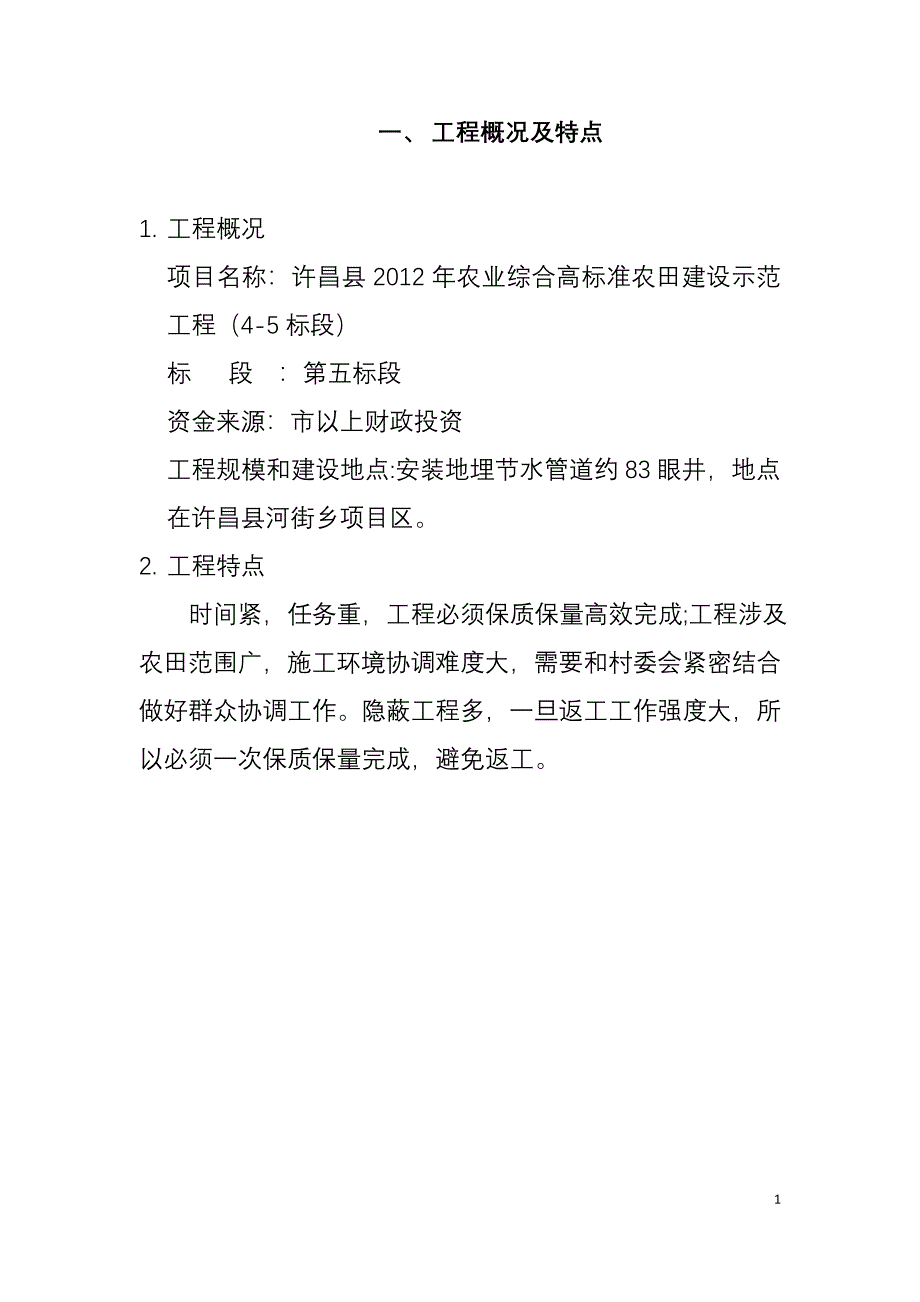 一、 工程概况及特点

1. 工程概况

项目名称：许昌县 2012 年农业综合高标准农田建设示范工程（4-5 标段）

标　　段　：第五标段

资金来源：市以上财政投资

工程规模和建设地点:安装地埋节水管道约 83 眼井，地点在许昌县河街乡项目区。

2. 工程特点

时间紧，任务重，工程必须保质保量高效完成;工程涉及农田范围广，施工环境协调难度大，需要和村委会紧密结合做好群众协调工作。隐蔽工程多，一旦返工工作强度大，所以必须一次保质保量完成，避免返工。

1